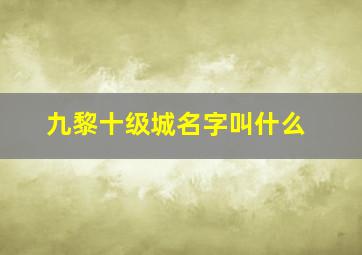 九黎十级城名字叫什么